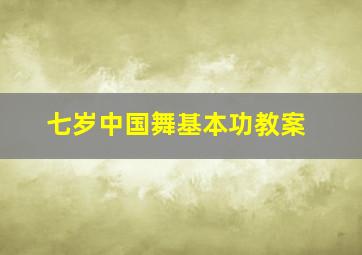 七岁中国舞基本功教案